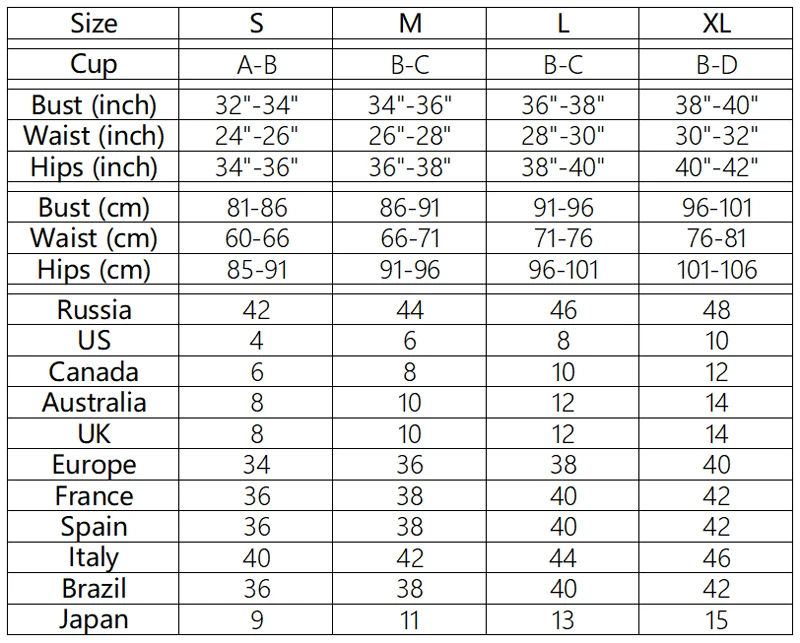 | Size | S | M | L | XL |
|---|---|---|---|---|
| Cup | A-B | B-C | B-C | B-D |
| Bust (inch) | 32"-34" | 34"-36" | 36"-38" | 38"-40" |
| Waist (inch) | 24"-26" | 26"-28" | 28"-30" | 30"-32" |
| Hips (inch) | 34"-36" | 36"-38" | 38"-40" | 40"-42" |
| Bust (cm) | 81-86 | 86-91 | 91-96 | 96-101 |
| Waist (cm) | 60-66 | 66-71 | 71-76 | 76-81 |
| Hips (cm) | 85-91 | 91-96 | 96-101 | 101-106 |
| Russia | 42 | 44 | 46 | 48 |
| US | 4 | 6 | 8 | 10 |
| Canada | 6 | 8 | 10 | 12 |
| Australia | 8 | 10 | 12 | 14 |
| UK | 8 | 10 | 12 | 14 |
| Europe | 34 | 36 | 38 | 40 |
| France | 36 | 38 | 40 | 42 |
| Spain | 36 | 38 | 40 | 42 |
| Italy | 40 | 42 | 44 | 46 |
| Brazil | 36 | 38 | 40 | 42 |
| Japan | 9 | 11 | 13 | 15 |